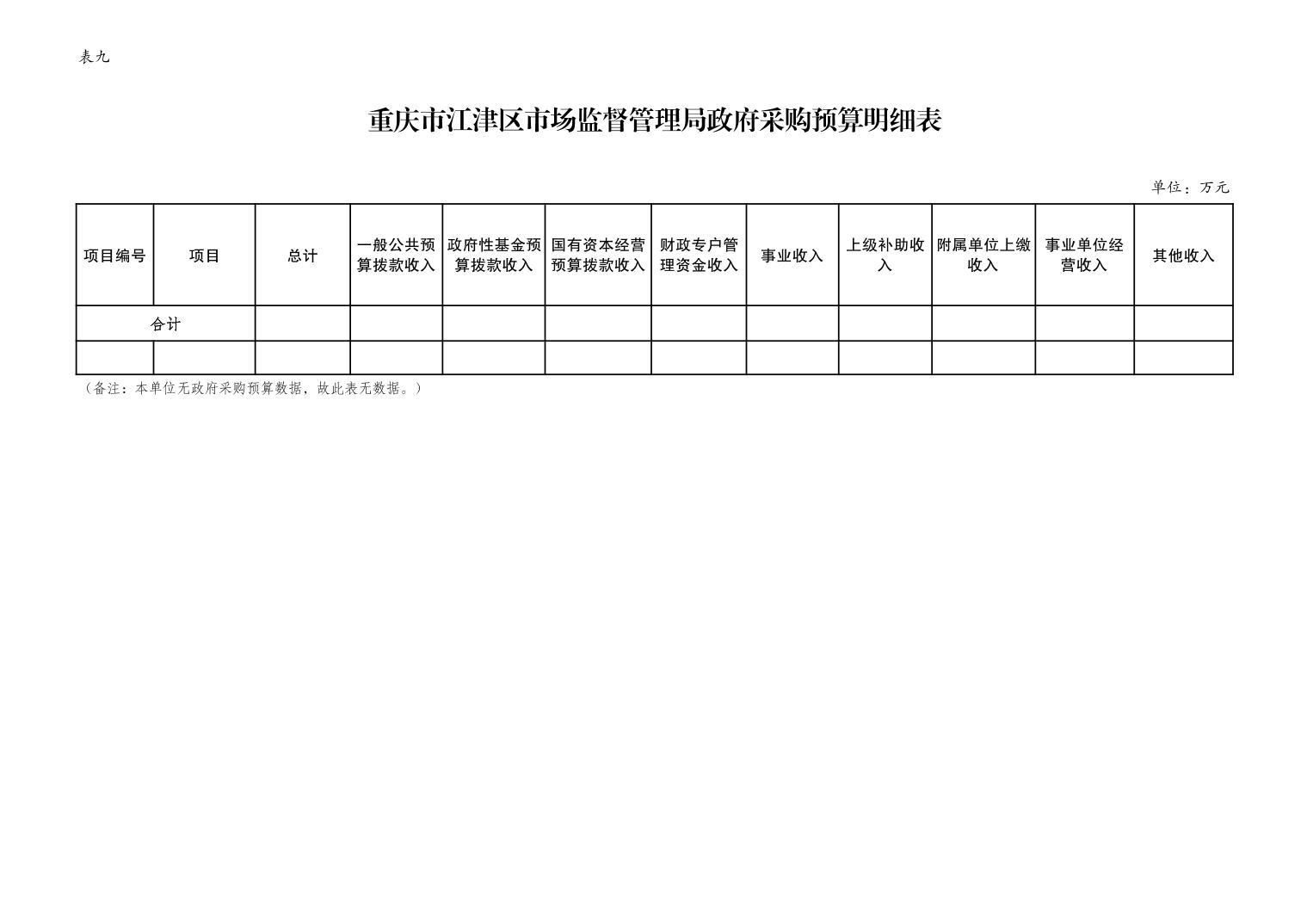 表九

重庆市江津区市场监督管理局政府采购预算明细表

单位：万元

| 项目编号 | 项目 | 总计 | 一般公共预算拨款收入 | 政府性基金预算拨款收入 | 国有资本经营预算拨款收入 | 财政专户管理资金收入 | 事业收入 | 上级补助收入 | 附属单位上缴收入 | 事业单位经营收入 | 其他收入 |
|---|---|---|---|---|---|---|---|---|---|---|---|
| 合计 | | | | | | | | | | | |
| | | | | | | | | | | | |

（备注：本单位无政府采购预算数据，故此表无数据。）